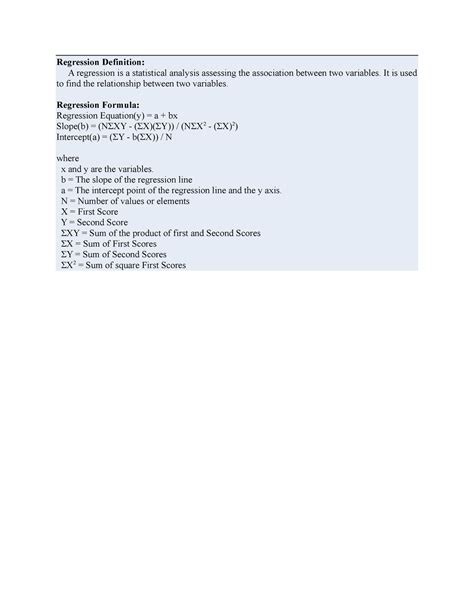 **Regression Definition:**
A regression is a statistical analysis assessing the association between two variables. It is used to find the relationship between two variables.

**Regression Formula:**
Regression Equation(y) = a + bx
Slope(b) = $(N\Sigma XY - (\Sigma X)(\Sigma Y)) / (N\Sigma X^2 - (\Sigma X)^2)$
Intercept(a) = $(\Sigma Y - b(\Sigma X)) / N$

where
x and y are the variables.
b = The slope of the regression line
a = The intercept point of the regression line and the y axis.
N = Number of values or elements
X = First Score
Y = Second Score
$\Sigma XY$ = Sum of the product of first and Second Scores
$\Sigma X$ = Sum of First Scores
$\Sigma Y$ = Sum of Second Scores
$\Sigma X^2$ = Sum of square First Scores